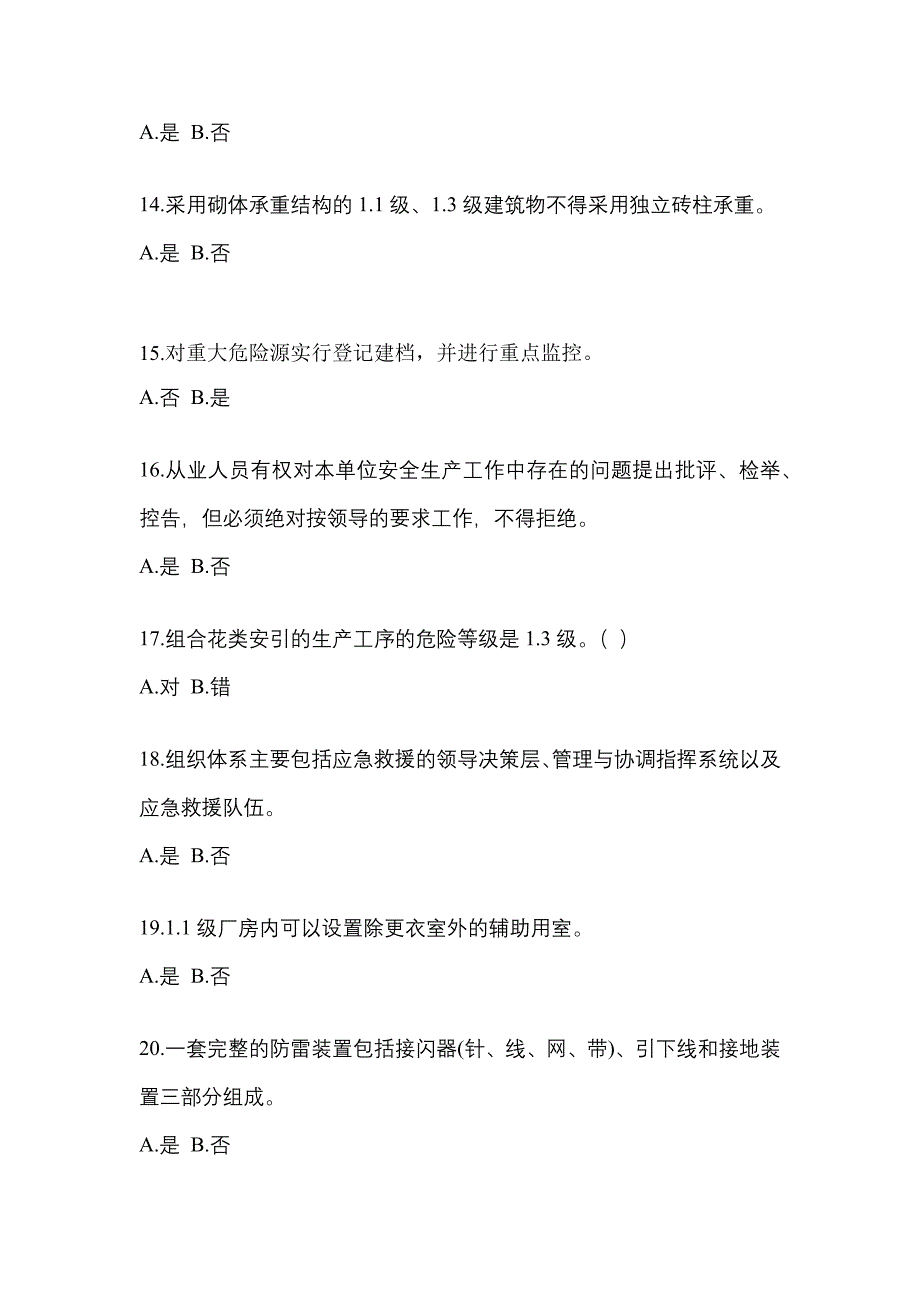 A.是 B.否

14.采用砌体承重结构的 1.1 级、1.3 级建筑物不得采用独立砖柱承重。

A.是 B.否

15.对重大危险源实行登记建档，并进行重点监控。

A.否 B.是

16.从业人员有权对本单位安全生产工作中存在的问题提出批评、检举、控告，但必须绝对按领导的要求工作，不得拒绝。

A.是 B.否

17.组合花类安引的生产工序的危险等级是 1.3 级。( )

A.对 B.错

18.组织体系主要包括应急救援的领导决策层、管理与协调指挥系统以及应急救援队伍。

A.是 B.否

19.1.1 级厂房内可以设置除更衣室外的辅助用室。

A.是 B.否

20.一套完整的防雷装置包括接闪器(针、线、网、带)、引下线和接地装置三部分组成。

A.是 B.否